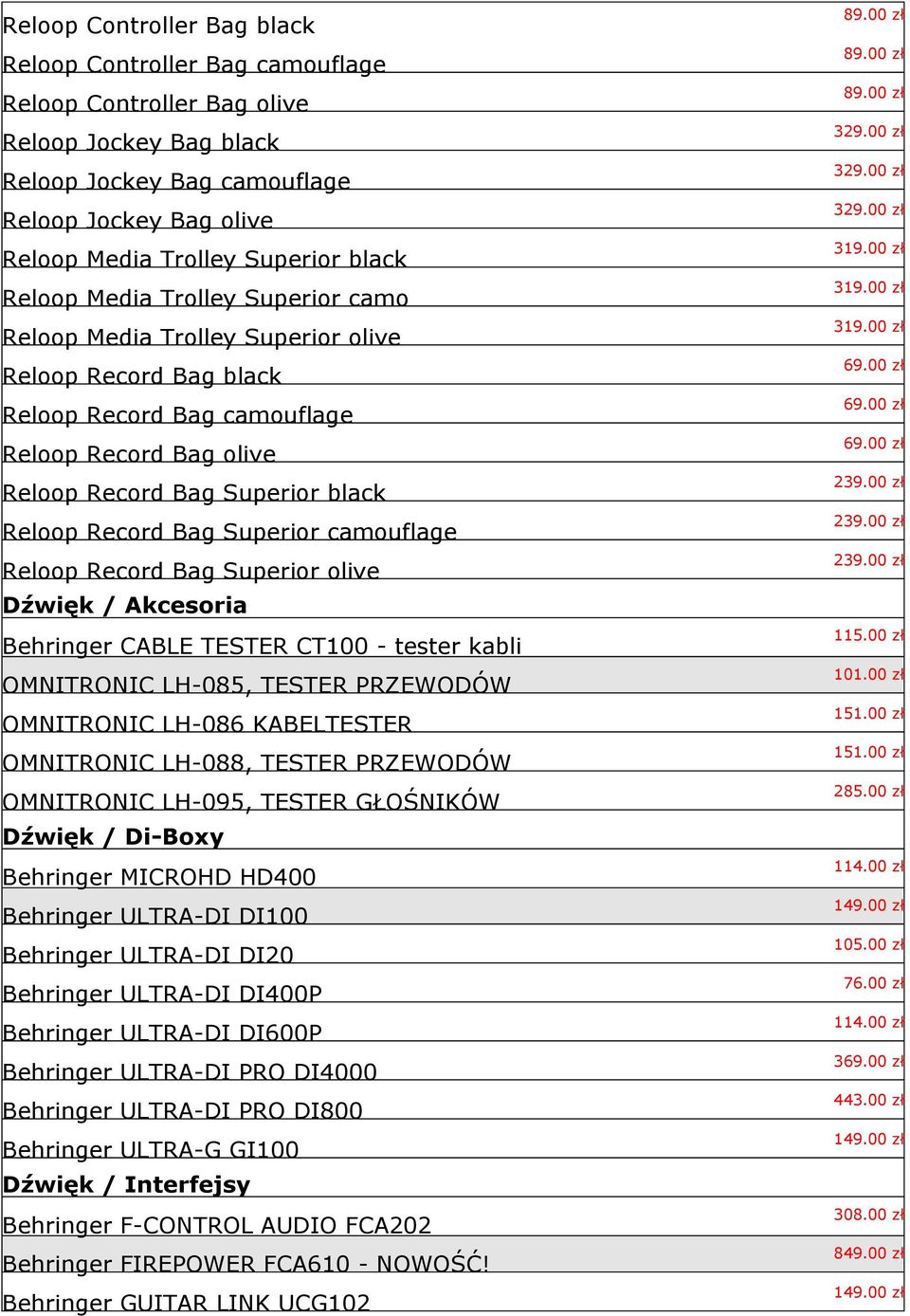 | | |
|---|---|
| Reloop Controller Bag black | 89.00 zł |
| Reloop Controller Bag camouflage | 89.00 zł |
| Reloop Controller Bag olive | 89.00 zł |
| Reloop Jockey Bag black | 329.00 zł |
| Reloop Jockey Bag camouflage | 329.00 zł |
| Reloop Jockey Bag olive | 329.00 zł |
| Reloop Media Trolley Superior black | 319.00 zł |
| Reloop Media Trolley Superior camo | 319.00 zł |
| Reloop Media Trolley Superior olive | 319.00 zł |
| Reloop Record Bag black | 69.00 zł |
| Reloop Record Bag camouflage | 69.00 zł |
| Reloop Record Bag olive | 69.00 zł |
| Reloop Record Bag Superior black | 239.00 zł |
| Reloop Record Bag Superior camouflage | 239.00 zł |
| Reloop Record Bag Superior olive | 239.00 zł |
| **Dźwięk / Akcesoria** | |
| Behringer CABLE TESTER CT100 - tester kabli | 115.00 zł |
| OMNITRONIC LH-085, TESTER PRZEWODÓW | 101.00 zł |
| OMNITRONIC LH-086 KABELTESTER | 151.00 zł |
| OMNITRONIC LH-088, TESTER PRZEWODÓW | 151.00 zł |
| OMNITRONIC LH-095, TESTER GŁOŚNIKÓW | 285.00 zł |
| **Dźwięk / Di-Boxy** | |
| Behringer MICROHD HD400 | 114.00 zł |
| Behringer ULTRA-DI DI100 | 149.00 zł |
| Behringer ULTRA-DI DI20 | 105.00 zł |
| Behringer ULTRA-DI DI400P | 76.00 zł |
| Behringer ULTRA-DI DI600P | 114.00 zł |
| Behringer ULTRA-DI PRO DI4000 | 369.00 zł |
| Behringer ULTRA-DI PRO DI800 | 443.00 zł |
| Behringer ULTRA-G GI100 | 149.00 zł |
| **Dźwięk / Interfejsy** | |
| Behringer F-CONTROL AUDIO FCA202 | 308.00 zł |
| Behringer FIREPOWER FCA610 - NOWOŚĆ! | 849.00 zł |
| Behringer GUITAR LINK UCG102 | 149.00 zł |